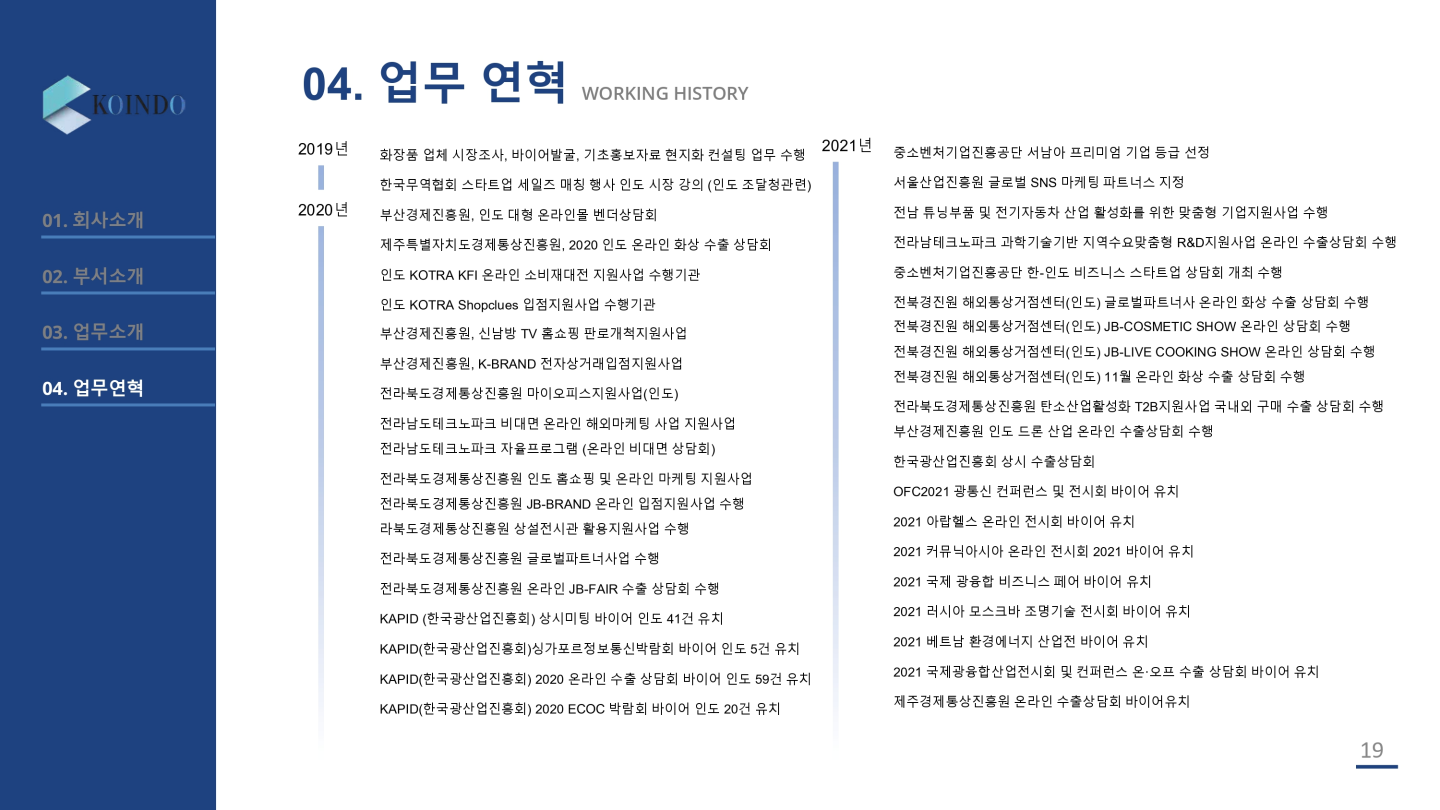 KOINDO

01. 회사소개

02. 부서소개

03. 업무소개

04. 업무연혁

04. 업무 연혁 WORKING HISTORY

2019년

화장품 업체 시장조사, 바이어발굴, 기초홍보자료 현지화 컨설팅 업무 수행

한국무역협회 스타트업 세일즈 매칭 행사 인도 시장 강의 (인도 조달청관련)

2020년

부산경제진흥원, 인도 대형 온라인몰 벤더상담회

제주특별자치도경제통상진흥원, 2020 인도 온라인 화상 수출 상담회

인도 KOTRA KFI 온라인 소비재대전 지원사업 수행기관

인도 KOTRA Shopclues 입점지원사업 수행기관

부산경제진흥원, 신남방 TV 홈쇼핑 판로개척지원사업

부산경제진흥원, K-BRAND 전자상거래입점지원사업

전라북도경제통상진흥원 마이오피스지원사업(인도)

전라남도테크노파크 비대면 온라인 해외마케팅 사업 지원사업

전라남도테크노파크 자율프로그램 (온라인 비대면 상담회)

전라북도경제통상진흥원 인도 홈쇼핑 및 온라인 마케팅 지원사업

전라북도경제통상진흥원 JB-BRAND 온라인 입점지원사업 수행

라북도경제통상진흥원 상설전시관 활용지원사업 수행

전라북도경제통상진흥원 글로벌파트너사업 수행

전라북도경제통상진흥원 온라인 JB-FAIR 수출 상담회 수행

KAPID (한국광산업진흥회) 상시미팅 바이어 인도 41건 유치

KAPID(한국광산업진흥회)싱가포르정보통신박람회 바이어 인도 5건 유치

KAPID(한국광산업진흥회) 2020 온라인 수출 상담회 바이어 인도 59건 유치

KAPID(한국광산업진흥회) 2020 ECOC 박람회 바이어 인도 20건 유치

2021년

중소벤처기업진흥공단 서남아 프리미엄 기업 등급 선정

서울산업진흥원 글로벌 SNS 마케팅 파트너스 지정

전남 튜닝부품 및 전기자동차 산업 활성화를 위한 맞춤형 기업지원사업 수행

전라남테크노파크 과학기술기반 지역수요맞춤형 R&D지원사업 온라인 수출상담회 수행

중소벤처기업진흥공단 한-인도 비즈니스 스타트업 상담회 개최 수행

전북경진원 해외통상거점센터(인도) 글로벌파트너사 온라인 화상 수출 상담회 수행

전북경진원 해외통상거점센터(인도) JB-COSMETIC SHOW 온라인 상담회 수행

전북경진원 해외통상거점센터(인도) JB-LIVE COOKING SHOW 온라인 상담회 수행

전북경진원 해외통상거점센터(인도) 11월 온라인 화상 수출 상담회 수행

전라북도경제통상진흥원 탄소산업활성화 T2B지원사업 국내외 구매 수출 상담회 수행

부산경제진흥원 인도 드론 산업 온라인 수출상담회 수행

한국광산업진흥회 상시 수출상담회

OFC2021 광통신 컨퍼런스 및 전시회 바이어 유치

2021 아랍헬스 온라인 전시회 바이어 유치

2021 커뮤닉아시아 온라인 전시회 2021 바이어 유치

2021 국제 광융합 비즈니스 페어 바이어 유치

2021 러시아 모스크바 조명기술 전시회 바이어 유치

2021 베트남 환경에너지 산업전 바이어 유치

2021 국제광융합산업전시회 및 컨퍼런스 온·오프 수출 상담회 바이어 유치

제주경제통상진흥원 온라인 수출상담회 바이어유치

19